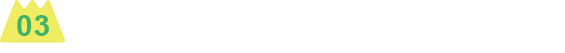 03